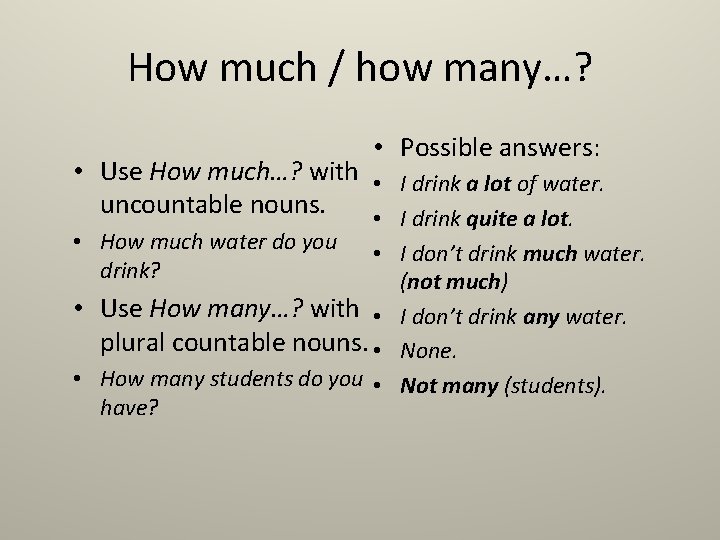 How much / how many…?

• Use How much…? with uncountable nouns.
• How much water do you drink?
• Use How many…? with plural countable nouns.
• How many students do you have?

• Possible answers:
• I drink a lot of water.
• I drink quite a lot.
• I don't drink much water. (not much)
• I don't drink any water.
• None.
• Not many (students).